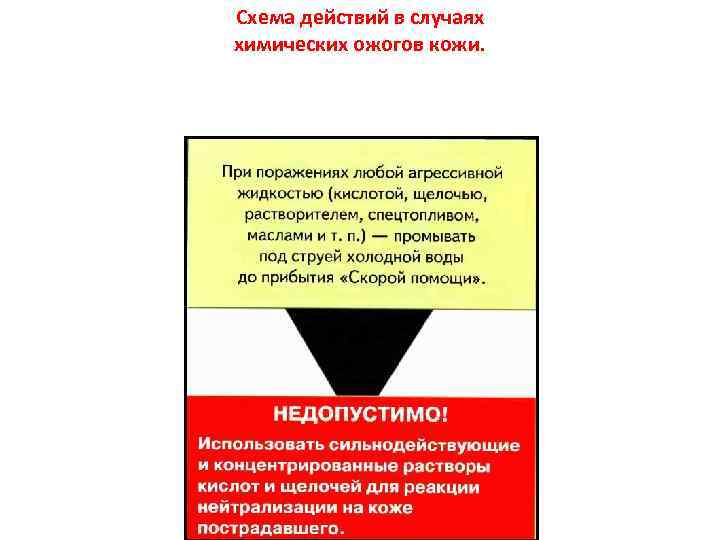 Схема действий в случаях химических ожогов кожи.

При поражениях любой агрессивной жидкостью (кислотой, щелочью, растворителем, спецтопливом, маслами и т. п.) — промывать под струей холодной воды до прибытия «Скорой помощи».

НЕДОПУСТИМО!

Использовать сильнодействующие и концентрированные растворы кислот и щелочей для реакции нейтрализации на коже пострадавшего.